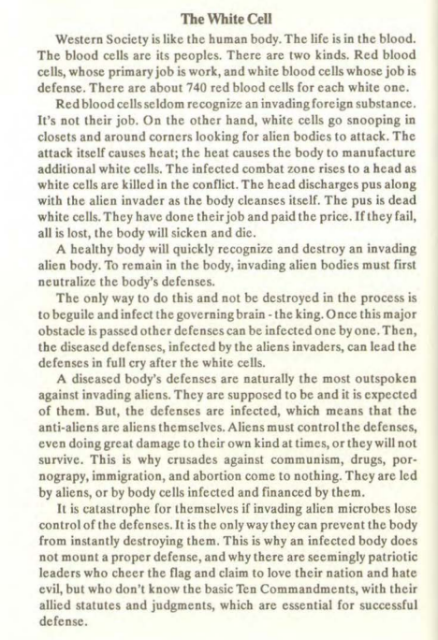 The White Cell

Western Society is like the human body. The life is in the blood. The blood cells are its peoples. There are two kinds. Red blood cells, whose primary job is work, and white blood cells whose job is defense. There are about 740 red blood cells for each white one.

Red blood cells seldom recognize an invading foreign substance. It's not their job. On the other hand, white cells go snooping in closets and around corners looking for alien bodies to attack. The attack itself causes heat; the heat causes the body to manufacture additional white cells. The infected combat zone rises to a head as white cells are killed in the conflict. The head discharges pus along with the alien invader as the body cleanses itself. The pus is dead white cells. They have done their job and paid the price. If they fail, all is lost, the body will sicken and die.

A healthy body will quickly recognize and destroy an invading alien body. To remain in the body, invading alien bodies must first neutralize the body's defenses.

The only way to do this and not be destroyed in the process is to beguile and infect the governing brain - the king. Once this major obstacle is passed other defenses can be infected one by one. Then, the diseased defenses, infected by the aliens invaders, can lead the defenses in full cry after the white cells.

A diseased body's defenses are naturally the most outspoken against invading aliens. They are supposed to be and it is expected of them. But, the defenses are infected, which means that the anti-aliens are aliens themselves. Aliens must control the defenses, even doing great damage to their own kind at times, or they will not survive. This is why crusades against communism, drugs, pornograpy, immigration, and abortion come to nothing. They are led by aliens, or by body cells infected and financed by them.

It is catastrophe for themselves if invading alien microbes lose control of the defenses. It is the only way they can prevent the body from instantly destroying them. This is why an infected body does not mount a proper defense, and why there are seemingly patriotic leaders who cheer the flag and claim to love their nation and hate evil, but who don't know the basic Ten Commandments, with their allied statutes and judgments, which are essential for successful defense.